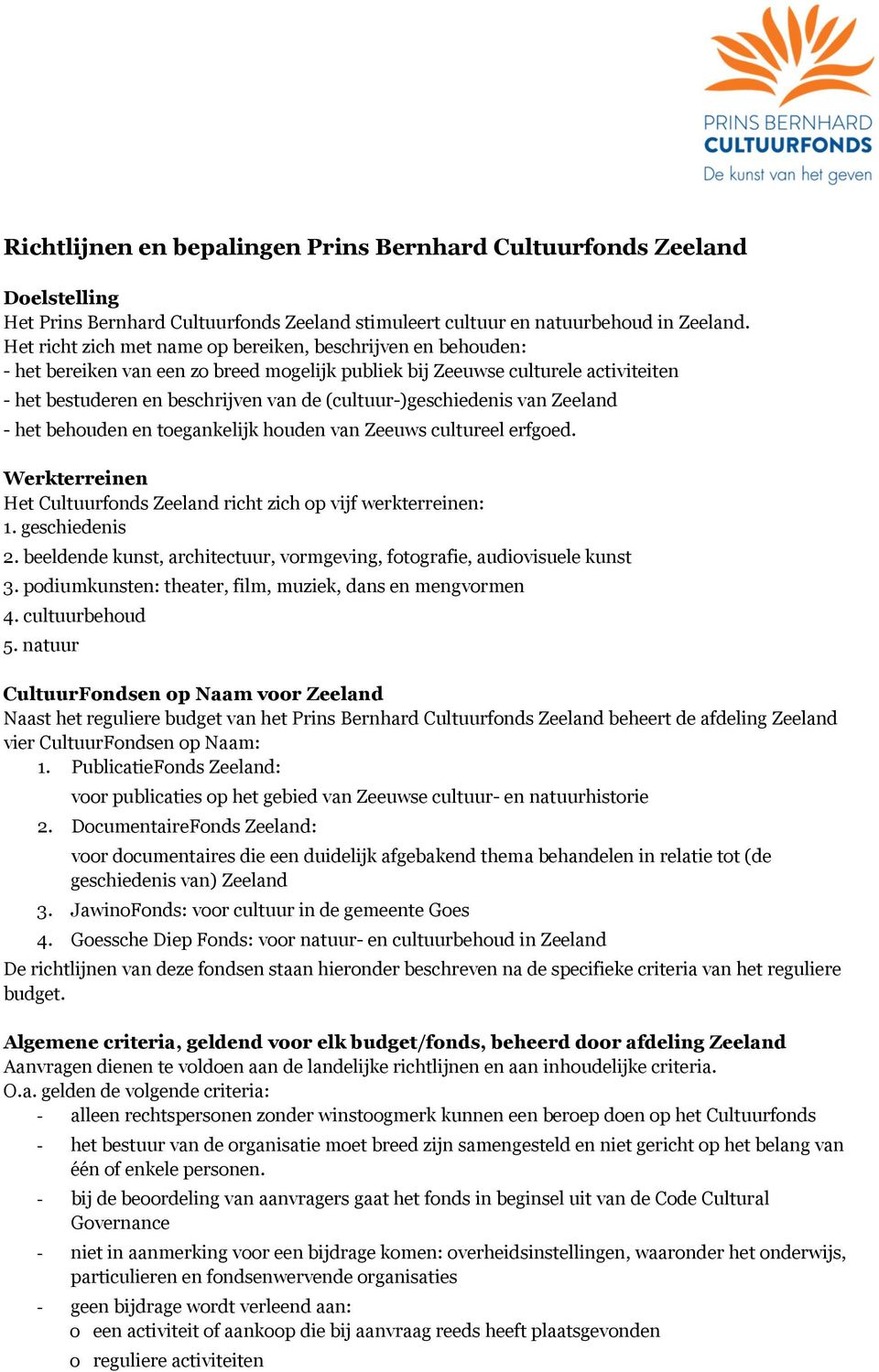 PRINS BERNHARD CULTUURFONDS
De kunst van het geven

Richtlijnen en bepalingen Prins Bernhard Cultuurfonds Zeeland

Doelstelling
Het Prins Bernhard Cultuurfonds Zeeland stimuleert cultuur en natuurbehoud in Zeeland. Het richt zich met name op bereiken, beschrijven en behouden:
- het bereiken van een zo breed mogelijk publiek bij Zeeuwse culturele activiteiten
- het bestuderen en beschrijven van de (cultuur-)geschiedenis van Zeeland
- het behouden en toegankelijk houden van Zeeuws cultureel erfgoed.

Werkterreinen
Het Cultuurfonds Zeeland richt zich op vijf werkterreinen:
1. geschiedenis
2. beeldende kunst, architectuur, vormgeving, fotografie, audiovisuele kunst
3. podiumkunsten: theater, film, muziek, dans en mengvormen
4. cultuurbehoud
5. natuur

CultuurFondsen op Naam voor Zeeland
Naast het reguliere budget van het Prins Bernhard Cultuurfonds Zeeland beheert de afdeling Zeeland vier CultuurFondsen op Naam:
1. PublicatieFonds Zeeland:
voor publicaties op het gebied van Zeeuwse cultuur- en natuurhistorie
2. DocumentaireFonds Zeeland:
voor documentaires die een duidelijk afgebakend thema behandelen in relatie tot (de geschiedenis van) Zeeland
3. JawinoFonds: voor cultuur in de gemeente Goes
4. Goessche Diep Fonds: voor natuur- en cultuurbehoud in Zeeland
De richtlijnen van deze fondsen staan hieronder beschreven na de specifieke criteria van het reguliere budget.

Algemene criteria, geldend voor elk budget/fonds, beheerd door afdeling Zeeland
Aanvragen dienen te voldoen aan de landelijke richtlijnen en aan inhoudelijke criteria.
O.a. gelden de volgende criteria:
- alleen rechtspersonen zonder winstoogmerk kunnen een beroep doen op het Cultuurfonds
- het bestuur van de organisatie moet breed zijn samengesteld en niet gericht op het belang van één of enkele personen.
- bij de beoordeling van aanvragers gaat het fonds in beginsel uit van de Code Cultural Governance
- niet in aanmerking voor een bijdrage komen: overheidsinstellingen, waaronder het onderwijs, particulieren en fondsenwervende organisaties
- geen bijdrage wordt verleend aan:
o een activiteit of aankoop die bij aanvraag reeds heeft plaatsgevonden
o reguliere activiteiten